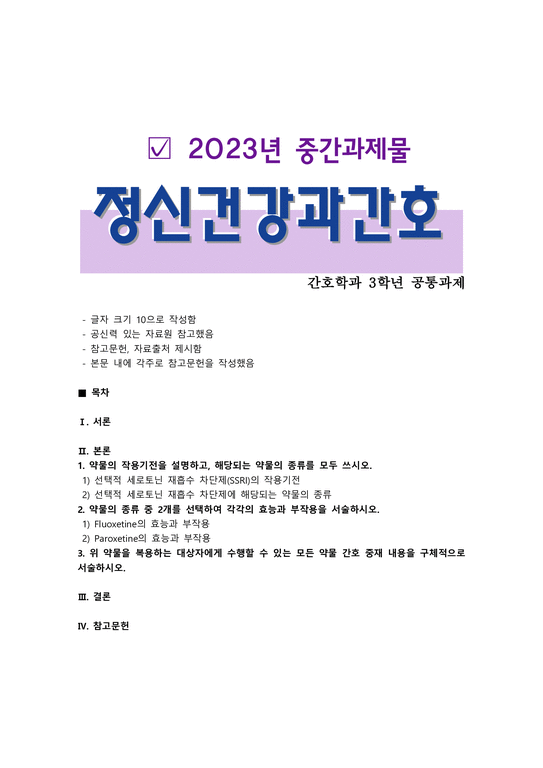 ☑ 2023년 중간과제물

정신건강과간호

간호학과 3학년 공통과제

- 글자 크기 10으로 작성함
- 공신력 있는 자료원 참고했음
- 참고문헌, 자료출처 제시함
- 본문 내에 각주로 참고문헌을 작성했음

■ 목차

Ⅰ. 서론

Ⅱ. 본론
1. 약물의 작용기전을 설명하고, 해당되는 약물의 종류를 모두 쓰시오.
1) 선택적 세로토닌 재흡수 차단제(SSRI)의 작용기전
2) 선택적 세로토닌 재흡수 차단제에 해당되는 약물의 종류
2. 약물의 종류 중 2개를 선택하여 각각의 효능과 부작용을 서술하시오.
1) Fluoxetine의 효능과 부작용
2) Paroxetine의 효능과 부작용
3. 위 약물을 복용하는 대상자에게 수행할 수 있는 모든 약물 간호 중재 내용을 구체적으로 서술하시오.

Ⅲ. 결론

Ⅳ. 참고문헌